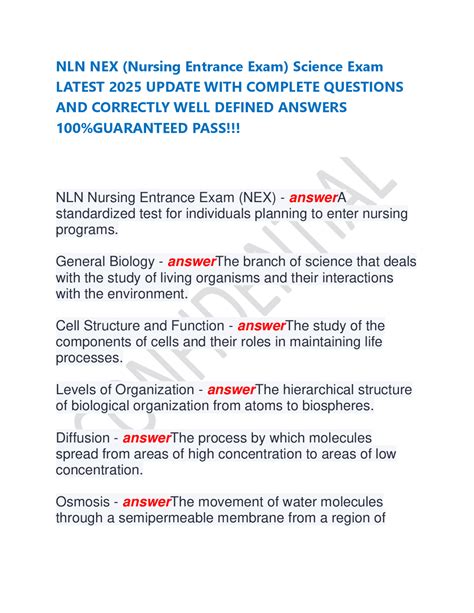 NLN NEX (Nursing Entrance Exam) Science Exam LATEST 2025 UPDATE WITH COMPLETE QUESTIONS AND CORRECTLY WELL DEFINED ANSWERS 100%GUARANTEED PASS!!!

CONFIDENTIAL

NLN Nursing Entrance Exam (NEX) - answerA standardized test for individuals planning to enter nursing programs.

General Biology - answerThe branch of science that deals with the study of living organisms and their interactions with the environment.

Cell Structure and Function - answerThe study of the components of cells and their roles in maintaining life processes.

Levels of Organization - answerThe hierarchical structure of biological organization from atoms to biospheres.

Diffusion - answerThe process by which molecules spread from areas of high concentration to areas of low concentration.

Osmosis - answerThe movement of water molecules through a semipermeable membrane from a region of